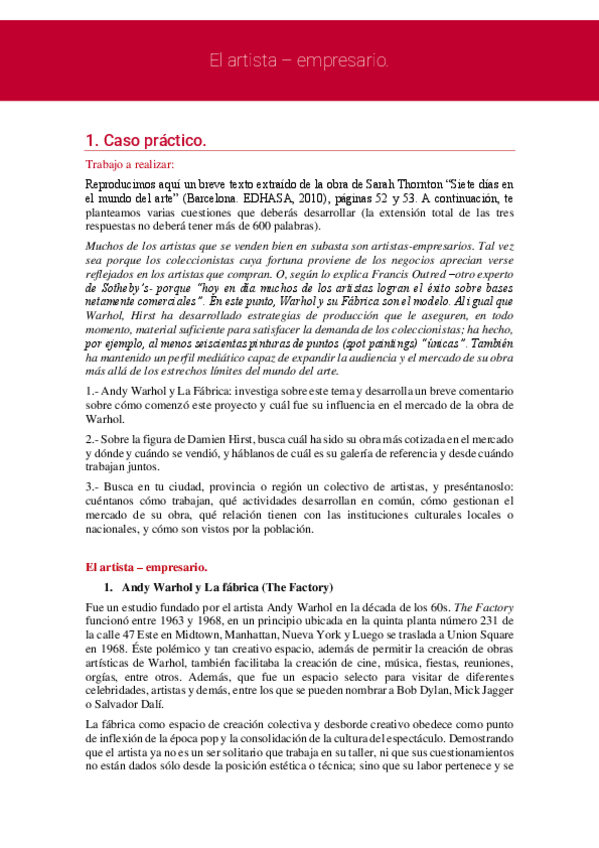 El artista – empresario.

1. Caso práctico.

Trabajo a realizar:

Reproducimos aquí un breve texto extraído de la obra de Sarah Thornton "Siete días en el mundo del arte" (Barcelona. EDHASA, 2010), páginas 52 y 53. A continuación, te planteamos varias cuestiones que deberás desarrollar (la extensión total de las tres respuestas no deberá tener más de 600 palabras).

Muchos de los artistas que se venden bien en subasta son artistas-empresarios. Tal vez sea porque los coleccionistas cuya fortuna proviene de los negocios aprecian verse reflejados en los artistas que compran. O, según lo explica Francis Outred –otro experto de Sotheby's- porque "hoy en día muchos de los artistas logran el éxito sobre bases netamente comerciales". En este punto, Warhol y su Fábrica son el modelo. Al igual que Warhol, Hirst ha desarrollado estrategias de producción que le aseguren, en todo momento, material suficiente para satisfacer la demanda de los coleccionistas; ha hecho, por ejemplo, al menos seiscientas pinturas de puntos (spot paintings) "únicas". También ha mantenido un perfil mediático capaz de expandir la audiencia y el mercado de su obra más allá de los estrechos límites del mundo del arte.

1.- Andy Warhol y La Fábrica: investiga sobre este tema y desarrolla un breve comentario sobre cómo comenzó este proyecto y cuál fue su influencia en el mercado de la obra de Warhol.

2.- Sobre la figura de Damien Hirst, busca cuál ha sido su obra más cotizada en el mercado y dónde y cuándo se vendió, y háblanos de cuál es su galería de referencia y desde cuándo trabajan juntos.

3.- Busca en tu ciudad, provincia o región un colectivo de artistas, y preséntanoslo: cuéntanos cómo trabajan, qué actividades desarrollan en común, cómo gestionan el mercado de su obra, qué relación tienen con las instituciones culturales locales o nacionales, y cómo son vistos por la población.

El artista – empresario.

1. Andy Warhol y La fábrica (The Factory)

Fue un estudio fundado por el artista Andy Warhol en la década de los 60s. The Factory funcionó entre 1963 y 1968, en un principio ubicada en la quinta planta número 231 de la calle 47 Este en Midtown, Manhattan, Nueva York y Luego se traslada a Union Square en 1968. Éste polémico y tan creativo espacio, además de permitir la creación de obras artísticas de Warhol, también facilitaba la creación de cine, música, fiestas, reuniones, orgías, entre otros. Además, que fue un espacio selecto para visitar de diferentes celebridades, artistas y demás, entre los que se pueden nombrar a Bob Dylan, Mick Jagger o Salvador Dalí.

La fábrica como espacio de creación colectiva y desborde creativo obedece como punto de inflexión de la época pop y la consolidación de la cultura del espectáculo. Demostrando que el artista ya no es un ser solitario que trabaja en su taller, ni que sus cuestionamientos no están dados sólo desde la posición estética o técnica; sino que su labor pertenece y se